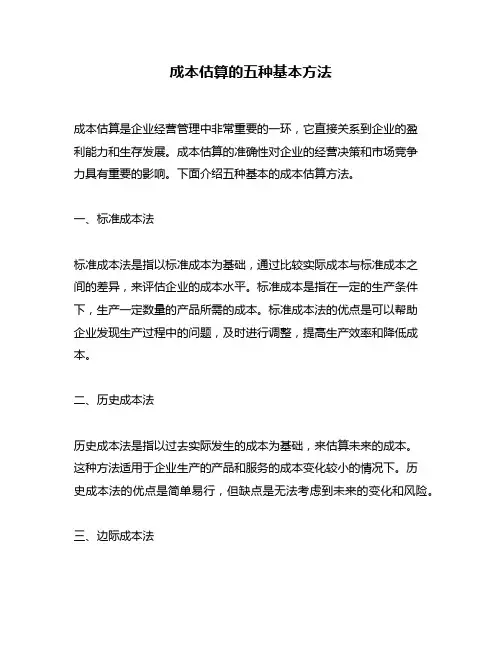 成本估算的五种基本方法

成本估算是企业经营管理中非常重要的一环，它直接关系到企业的盈利能力和生存发展。成本估算的准确性对企业的经营决策和市场竞争力具有重要的影响。下面介绍五种基本的成本估算方法。

一、标准成本法

标准成本法是指以标准成本为基础，通过比较实际成本与标准成本之间的差异，来评估企业的成本水平。标准成本是指在一定的生产条件下，生产一定数量的产品所需的成本。标准成本法的优点是可以帮助企业发现生产过程中的问题，及时进行调整，提高生产效率和降低成本。

二、历史成本法

历史成本法是指以过去实际发生的成本为基础，来估算未来的成本。这种方法适用于企业生产的产品和服务的成本变化较小的情况下。历史成本法的优点是简单易行，但缺点是无法考虑到未来的变化和风险。

三、边际成本法